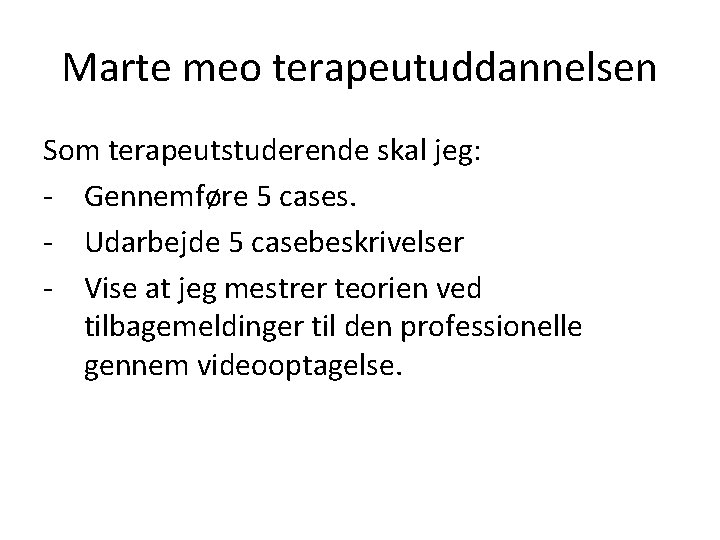 Marte meo terapeutuddannelsen

Som terapeutstuderende skal jeg:

- Gennemføre 5 cases.
- Udarbejde 5 casebeskrivelser
- Vise at jeg mestrer teorien ved tilbagemeldinger til den professionelle gennem videooptagelse.